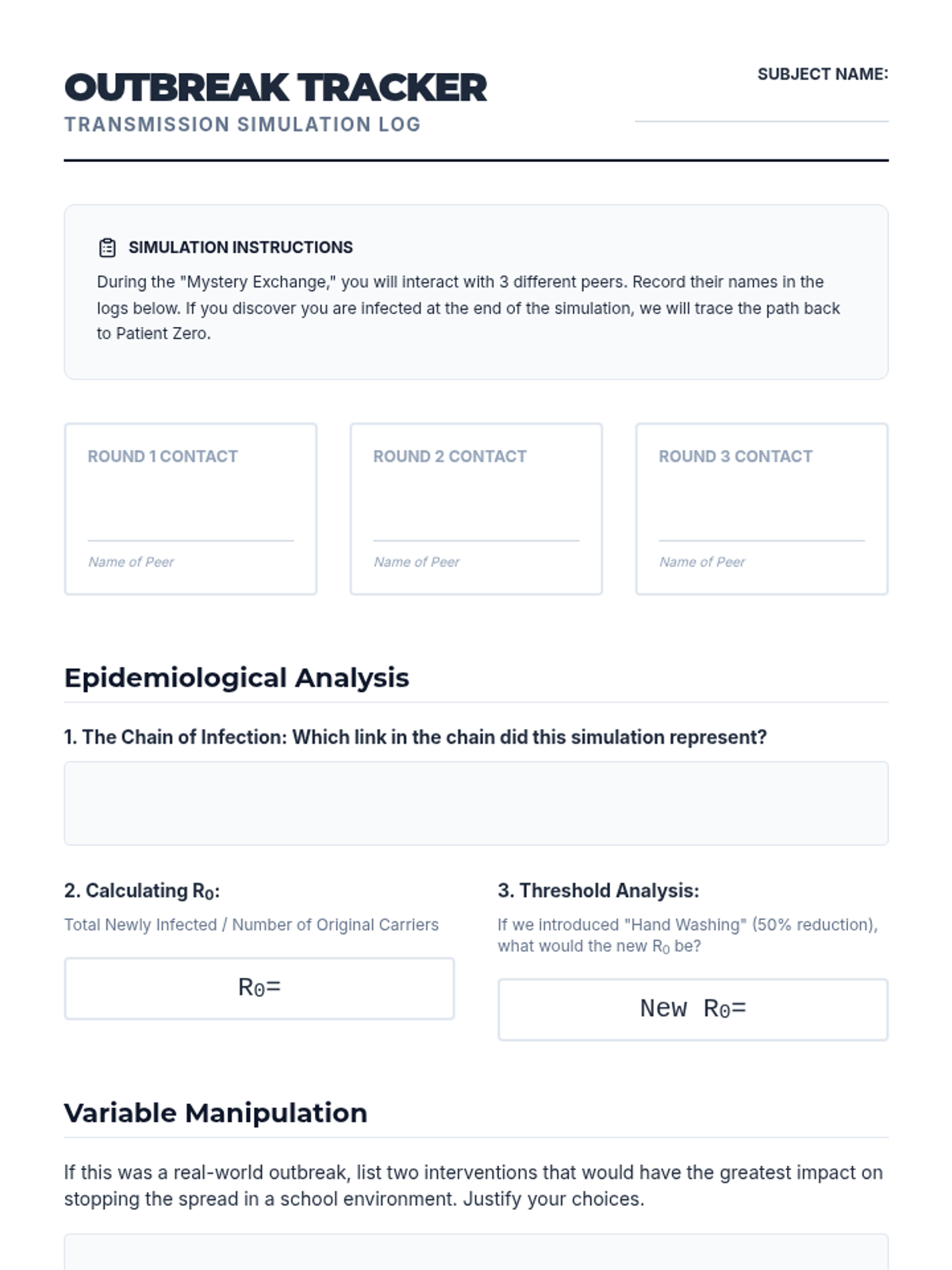 OUTBREAK TRACKER
TRANSMISSION SIMULATION LOG

SUBJECT NAME:

SIMULATION INSTRUCTIONS

During the "Mystery Exchange," you will interact with 3 different peers. Record their names in the logs below. If you discover you are infected at the end of the simulation, we will trace the path back to Patient Zero.

ROUND 1 CONTACT

Name of Peer

ROUND 2 CONTACT

Name of Peer

ROUND 3 CONTACT

Name of Peer

Epidemiological Analysis

1. The Chain of Infection: Which link in the chain did this simulation represent?

2. Calculating $R_0$:

Total Newly Infected / Number of Original Carriers

$R_0=$

3. Threshold Analysis:

If we introduced "Hand Washing" (50% reduction), what would the new $R_0$ be?

New $R_0=$

Variable Manipulation

If this was a real-world outbreak, list two interventions that would have the greatest impact on stopping the spread in a school environment. Justify your choices.